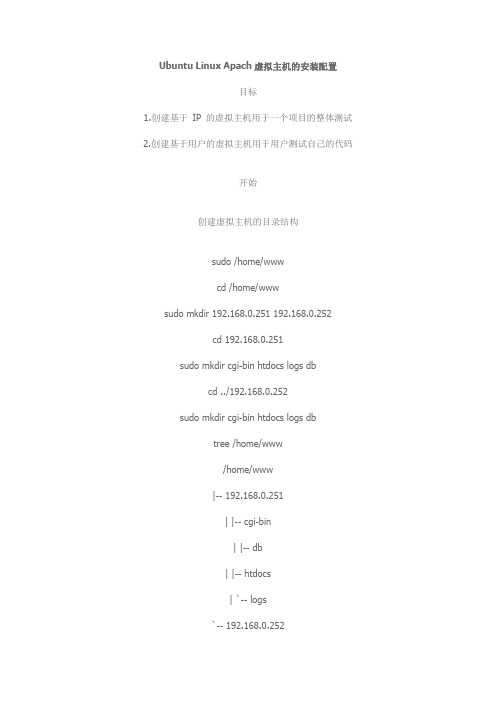 Ubuntu Linux Apach 虚拟主机的安装配置

目标

1.创建基于 IP 的虚拟主机用于一个项目的整体测试

2.创建基于用户的虚拟主机用于用户测试自己的代码

开始

创建虚拟主机的目录结构

sudo /home/www

cd /home/www

sudo mkdir 192.168.0.251 192.168.0.252

cd 192.168.0.251

sudo mkdir cgi-bin htdocs logs db

cd ../192.168.0.252

sudo mkdir cgi-bin htdocs logs db

tree /home/www

/home/www

|-- 192.168.0.251

| |-- cgi-bin

| |-- db

| |-- htdocs

| `-- logs

`-- 192.168.0.252